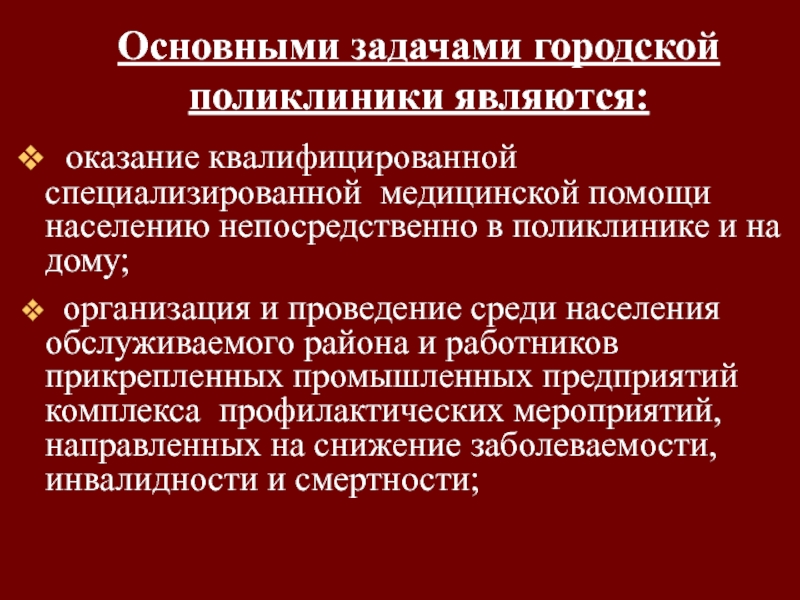 Основными задачами городской поликлиники являются:

❖ оказание квалифицированной специализированной медицинской помощи населению непосредственно в поликлинике и на дому;

❖ организация и проведение среди населения обслуживаемого района и работников прикрепленных промышленных предприятий комплекса профилактических мероприятий, направленных на снижение заболеваемости, инвалидности и смертности;